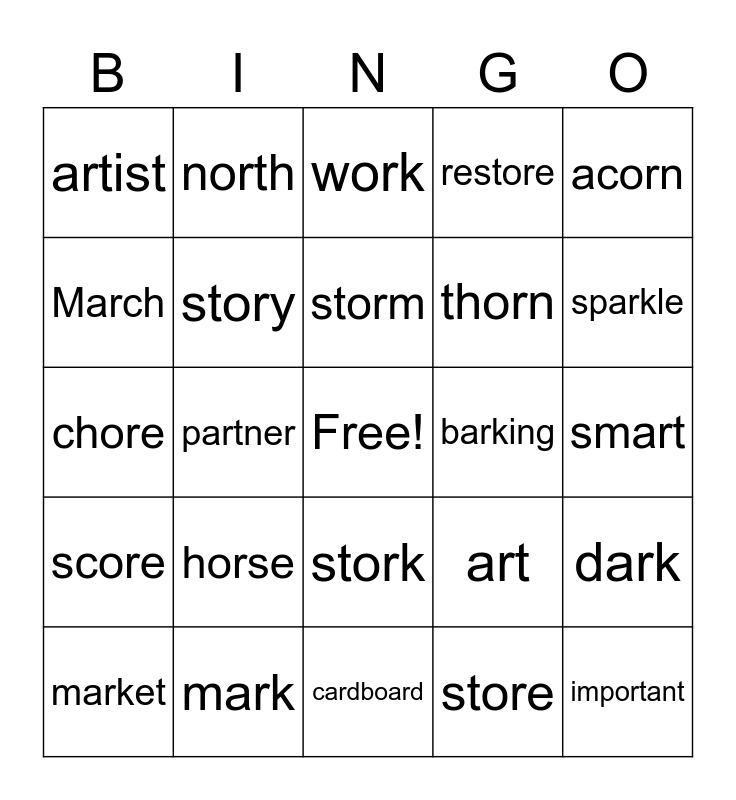 | B | I | N | G | O |
|---|---|---|---|---|
| artist | north | work | restore | acorn |
| March | story | storm | thorn | sparkle |
| chore | partner | Free! | barking | smart |
| score | horse | stork | art | dark |
| market | mark | cardboard | store | important |